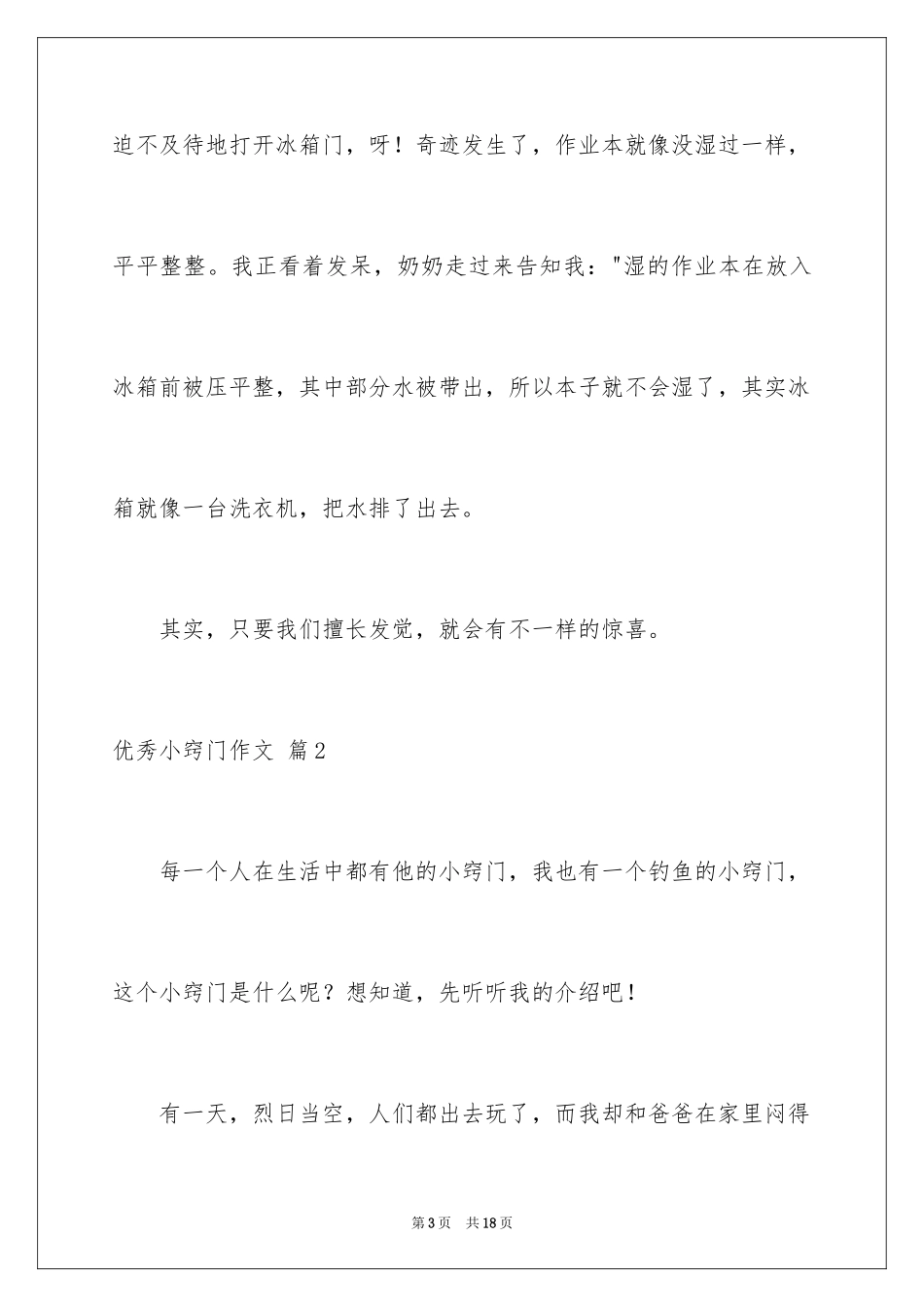 迫不及待地打开冰箱门，呀！奇迹发生了，作业本就像没湿过一样，平平整整。我正看着发呆，奶奶走过来告知我："湿的作业本在放入冰箱前被压平整，其中部分水被带出，所以本子就不会湿了，其实冰箱就像一台洗衣机，把水排了出去。

其实，只要我们擅长发觉，就会有不一样的惊喜。

优秀小窍门作文 篇2

每一个人在生活中都有他的小窍门，我也有一个钓鱼的小窍门，这个小窍门是什么呢？想知道，先听听我的介绍吧！

有一天，烈日当空，人们都出去玩了，而我却和爸爸在家里闷得

第3页　共18页